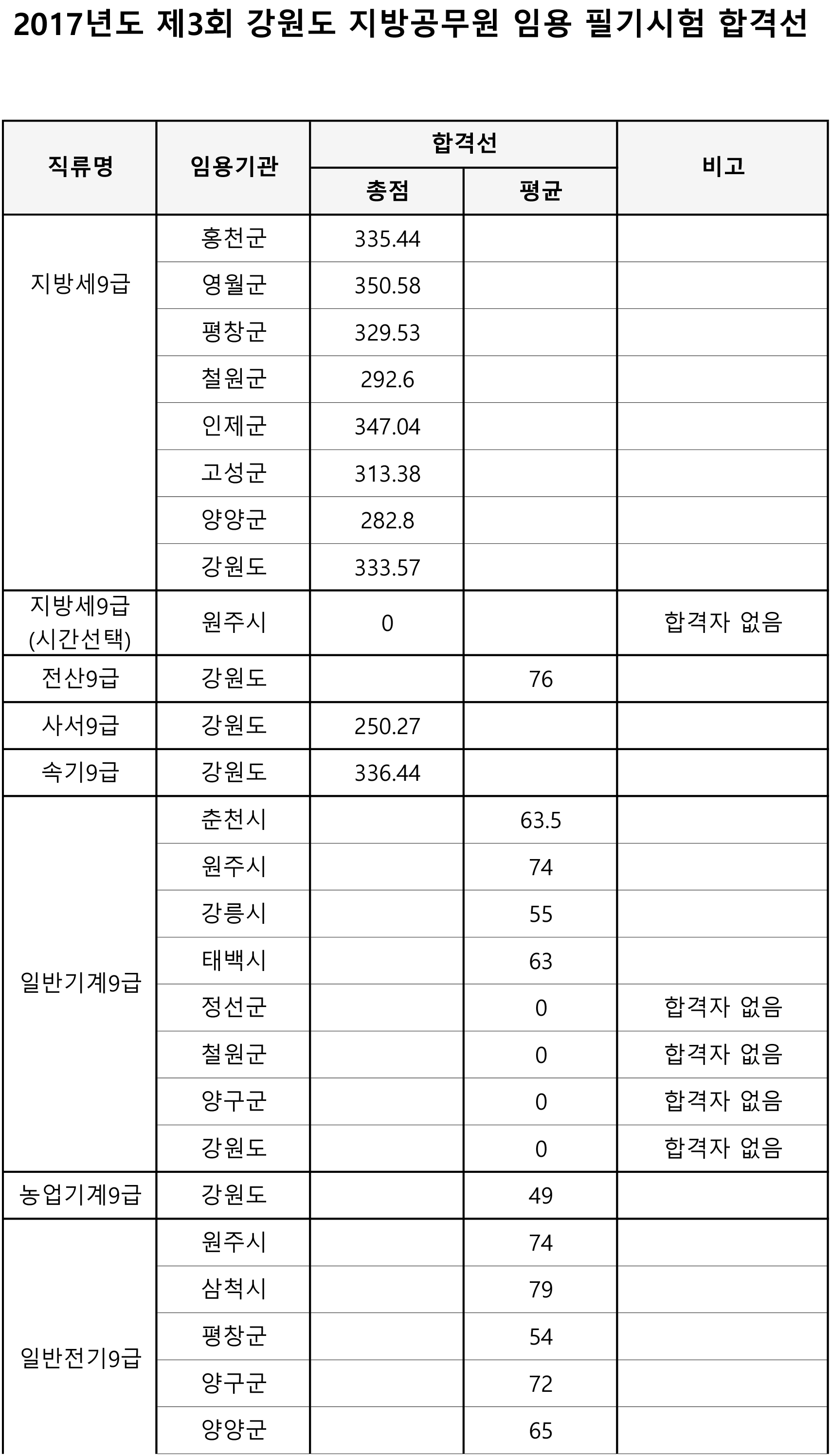 2017년도 제3회 강원도 지방공무원 임용 필기시험 합격선

| 직류명 | 임용기관 | 합격선 총점 | 합격선 평균 | 비고 |
|---|---|---|---|---|
| 지방세9급 | 홍천군 | 335.44 | | |
| | 영월군 | 350.58 | | |
| | 평창군 | 329.53 | | |
| | 철원군 | 292.6 | | |
| | 인제군 | 347.04 | | |
| | 고성군 | 313.38 | | |
| | 양양군 | 282.8 | | |
| | 강원도 | 333.57 | | |
| 지방세9급 (시간선택) | 원주시 | 0 | | 합격자 없음 |
| 전산9급 | 강원도 | | 76 | |
| 사서9급 | 강원도 | 250.27 | | |
| 속기9급 | 강원도 | 336.44 | | |
| 일반기계9급 | 춘천시 | | 63.5 | |
| | 원주시 | | 74 | |
| | 강릉시 | | 55 | |
| | 태백시 | | 63 | |
| | 정선군 | | 0 | 합격자 없음 |
| | 철원군 | | 0 | 합격자 없음 |
| | 양구군 | | 0 | 합격자 없음 |
| | 강원도 | | 0 | 합격자 없음 |
| 농업기계9급 | 강원도 | | 49 | |
| 일반전기9급 | 원주시 | | 74 | |
| | 삼척시 | | 79 | |
| | 평창군 | | 54 | |
| | 양구군 | | 72 | |
| | 양양군 | | 65 | |